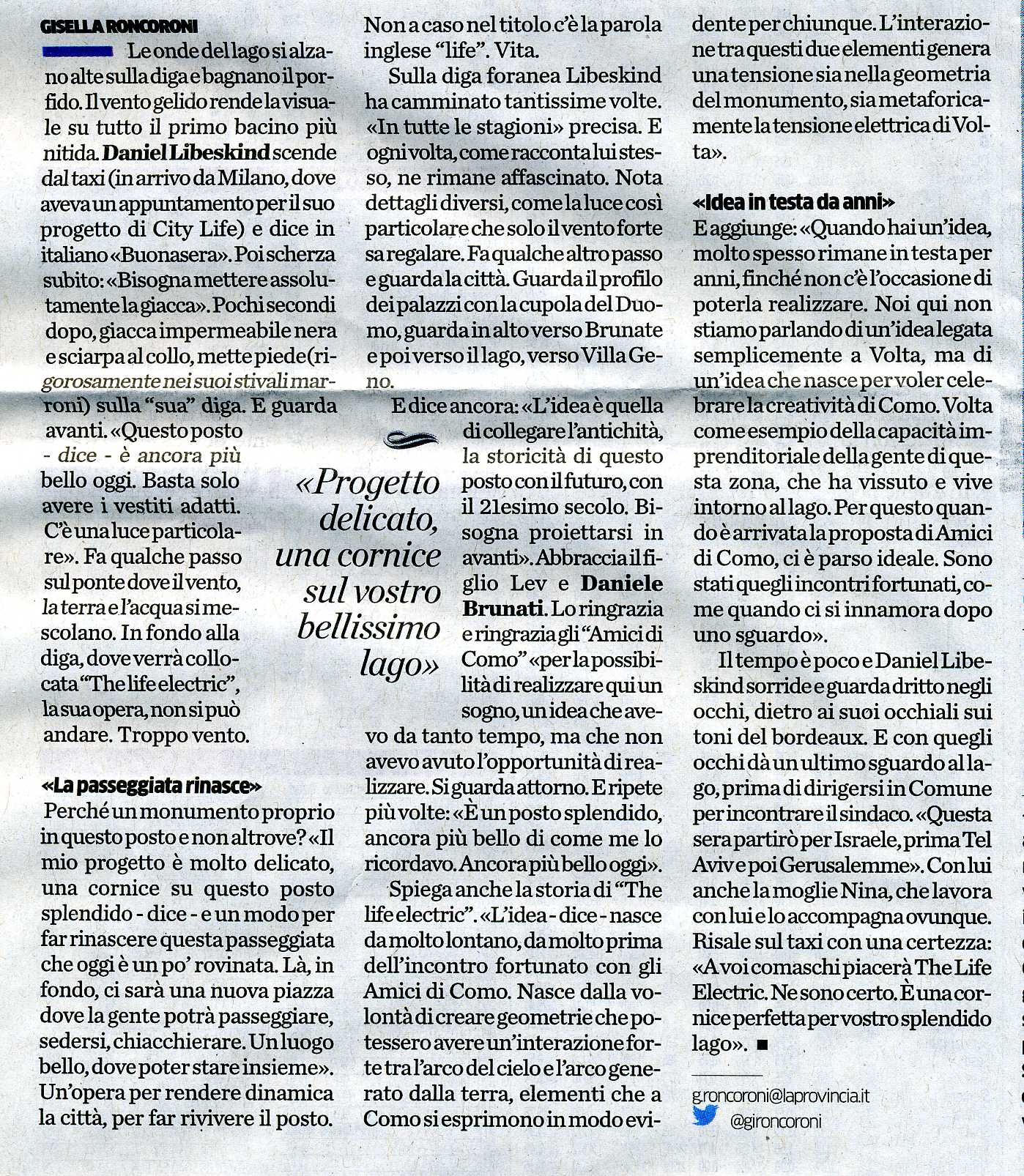 GISELLA RONCORONI

Le onde del lago si alzano alte sulla diga e bagnano il porfido. Il vento gelido rende la visuale su tutto il primo bacino più nitida. Daniel Libeskind scende dal taxi (in arrivo da Milano, dove aveva un appuntamento per il suo progetto di City Life) e dice in italiano «Buonasera». Poi scherza subito: «Bisogna mettere assolutamente la giacca». Pochi secondi dopo, giacca impermeabile nera e sciarpa al collo, mette piede (rigorosamente nei suoi stivali marroni) sulla "sua" diga. E guarda avanti. «Questo posto - dice - è ancora più bello oggi. Basta solo avere i vestiti adatti. C'è una luce particolare». Fa qualche passo sul ponte dove il vento, la terra e l'acqua si mescolano. In fondo alla diga, dove verrà collocata "The life electric", la sua opera, non si può andare. Troppo vento.

«La passeggiata rinasce»
Perché un monumento proprio in questo posto e non altrove? «Il mio progetto è molto delicato, una cornice su questo posto splendido - dice - e un modo per far rinascere questa passeggiata che oggi è un po' rovinata. Là, in fondo, ci sarà una nuova piazza dove la gente potrà passeggiare, sedersi, chiacchierare. Un luogo bello, dove poter stare insieme». Un'opera per rendere dinamica la città, per far rivivere il posto.

Non a caso nel titolo c'è la parola inglese "life". Vita.

Sulla diga foranea Libeskind ha camminato tantissime volte. «In tutte le stagioni» precisa. E ogni volta, come racconta lui stesso, ne rimane affascinato. Nota dettagli diversi, come la luce così particolare che solo il vento forte sa regalare. Fa qualche altro passo e guarda la città. Guarda il profilo dei palazzi con la cupola del Duomo, guarda in alto verso Brunate e poi verso il lago, verso Villa Geno.

E dice ancora: «L'idea è quella di collegare l'antichità, la storicità di questo posto con il futuro, con il 21esimo secolo. Bisogna proiettarsi in avanti». Abbraccia il figlio Lev e Daniele Brunati. Lo ringrazia e ringrazia gli "Amici di Como" «per la possibilità di realizzare qui un sogno, un idea che avevo da tanto tempo, ma che non avevo avuto l'opportunità di realizzare. Si guarda attorno. E ripete più volte: «È un posto splendido, ancora più bello di come me lo ricordavo. Ancora più bello oggi».

«Progetto delicato, una cornice sul vostro bellissimo lago»

Spiega anche la storia di "The life electric". «L'idea - dice - nasce da molto lontano, da molto prima dell'incontro fortunato con gli Amici di Como. Nasce dalla volontà di creare geometrie che potessero avere un'interazione forte tra l'arco del cielo e l'arco generato dalla terra, elementi che a Como si esprimono in modo evidente per chiunque. L'interazione tra questi due elementi genera una tensione sia nella geometria del monumento, sia metaforicamente la tensione elettrica di Volta».

«Idea in testa da anni»
E aggiunge: «Quando hai un'idea, molto spesso rimane in testa per anni, finché non c'è l'occasione di poterla realizzare. Noi qui non stiamo parlando di un'idea legata semplicemente a Volta, ma di un'idea che nasce per voler celebrare la creatività di Como. Volta come esempio della capacità imprenditoriale della gente di questa zona, che ha vissuto e vive intorno al lago. Per questo quando è arrivata la proposta di Amici di Como, ci è parso ideale. Sono stati quegli incontri fortunati, come quando ci si innamora dopo uno sguardo».

Il tempo è poco e Daniel Libeskind sorride e guarda dritto negli occhi, dietro ai suoi occhiali sui toni del bordeaux. E con quegli occhi dà un ultimo sguardo al lago, prima di dirigersi in Comune per incontrare il sindaco. «Questa sera partirò per Israele, prima Tel Aviv e poi Gerusalemme». Con lui anche la moglie Nina, che lavora con lui e lo accompagna ovunque. Risale sul taxi con una certezza: «A voi comaschi piacerà The Life Electric. Ne sono certo. È una cornice perfetta per vostro splendido lago». ■

g.roncoroni@laprovincia.it
@gironcoroni